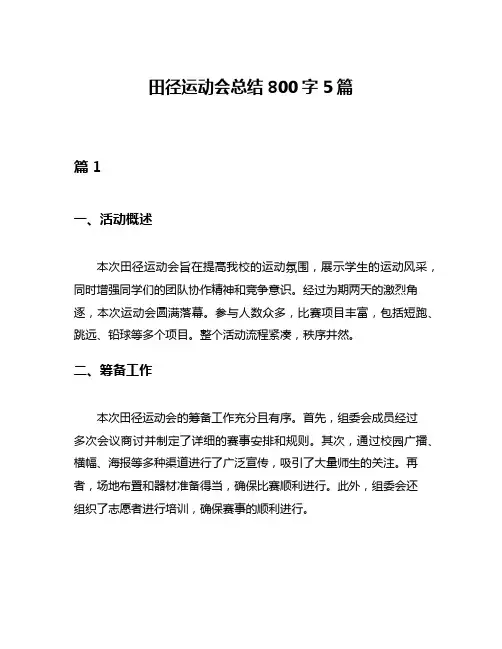 田径运动会总结 800 字 5 篇

篇 1

一、活动概述

本次田径运动会旨在提高我校的运动氛围，展示学生的运动风采，同时增强同学们的团队协作精神和竞争意识。经过为期两天的激烈角逐，本次运动会圆满落幕。参与人数众多，比赛项目丰富，包括短跑、跳远、铅球等多个项目。整个活动流程紧凑，秩序井然。

二、筹备工作

本次田径运动会的筹备工作充分且有序。首先，组委会成员经过多次会议商讨并制定了详细的赛事安排和规则。其次，通过校园广播、横幅、海报等多种渠道进行了广泛宣传，吸引了大量师生的关注。再者，场地布置和器材准备得当，确保比赛顺利进行。此外，组委会还组织了志愿者进行培训，确保赛事的顺利进行。